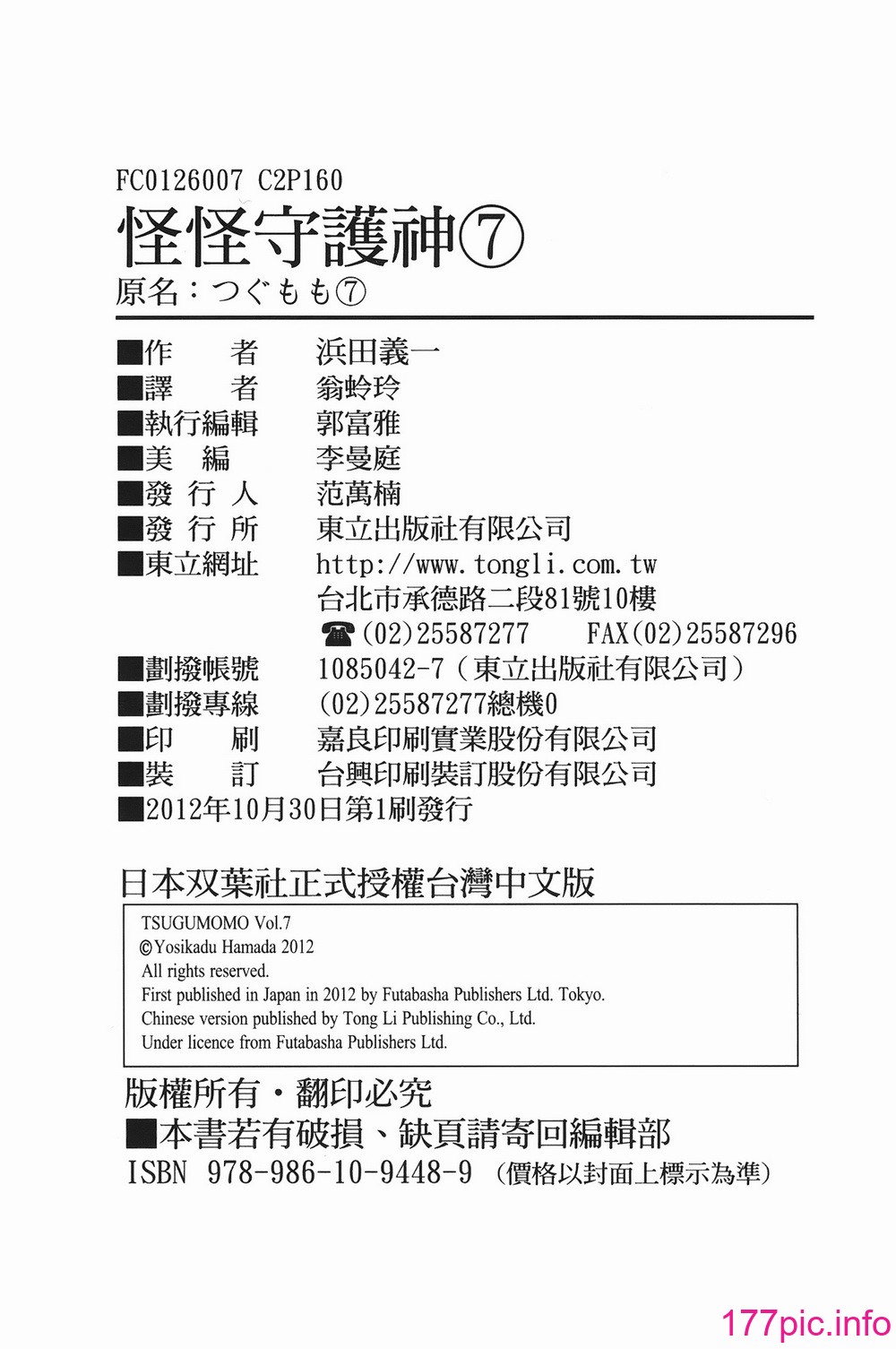 FC0126007 C2P160

怪怪守護神⑦

原名：つぐもも⑦

■作　　者　浜田義一
■譯　　者　翁蛉玲
■執行編輯　郭富雅
■美　編　李曼庭
■發 行 人　范萬楠
■發 行 所　東立出版社有限公司
■東立網址　http://www.tongli.com.tw
台北市承德路二段81號10樓
☎(02)25587277　FAX(02)25587296
■劃撥帳號　1085042-7（東立出版社有限公司）
■劃撥專線　(02)25587277總機0
■印　　刷　嘉良印刷實業股份有限公司
■裝　　訂　台興印刷裝訂股份有限公司
■2012年10月30日第1刷發行

日本双葉社正式授權台灣中文版

TSUGUMOMO Vol.7
©Yosikadu Hamada 2012
All rights reserved.
First published in Japan in 2012 by Futabasha Publishers Ltd. Tokyo.
Chinese version published by Tong Li Publishing Co., Ltd.
Under licence from Futabasha Publishers Ltd.

版權所有・翻印必究
■本書若有破損、缺頁請寄回編輯部
ISBN 978-986-10-9448-9 （價格以封面上標示為準）

177pic.info